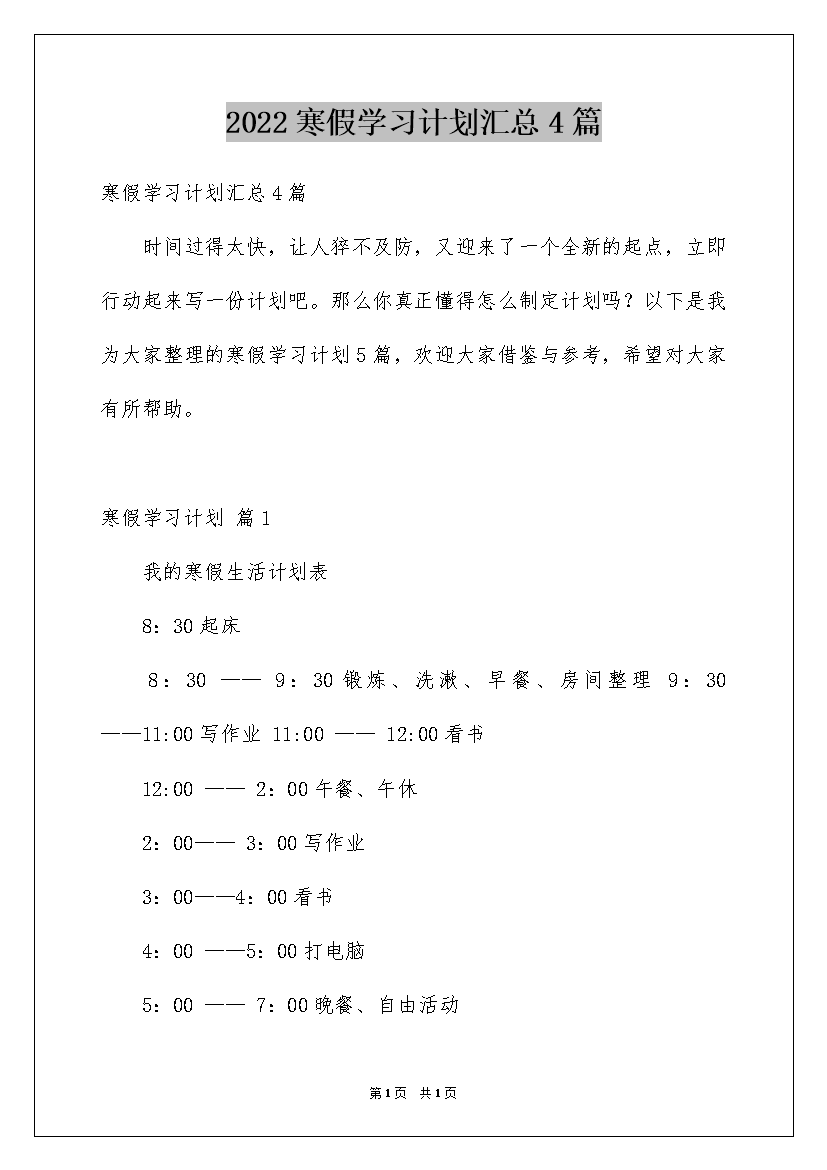 2022寒假学习计划汇总4篇

寒假学习计划汇总4篇

时间过得太快，让人猝不及防，又迎来了一个全新的起点，立即行动起来写一份计划吧。那么你真正懂得怎么制定计划吗？以下是我为大家整理的寒假学习计划5篇，欢迎大家借鉴与参考，希望对大家有所帮助。

寒假学习计划 篇1

我的寒假生活计划表

8：30起床

8：30 —— 9：30锻炼、洗漱、早餐、房间整理 9：30——11:00写作业 11:00 —— 12:00看书

12:00 —— 2：00午餐、午休

2：00—— 3：00写作业

3：00——4：00看书

4：00 ——5：00打电脑

5：00 —— 7：00晚餐、自由活动

第1页 共1页